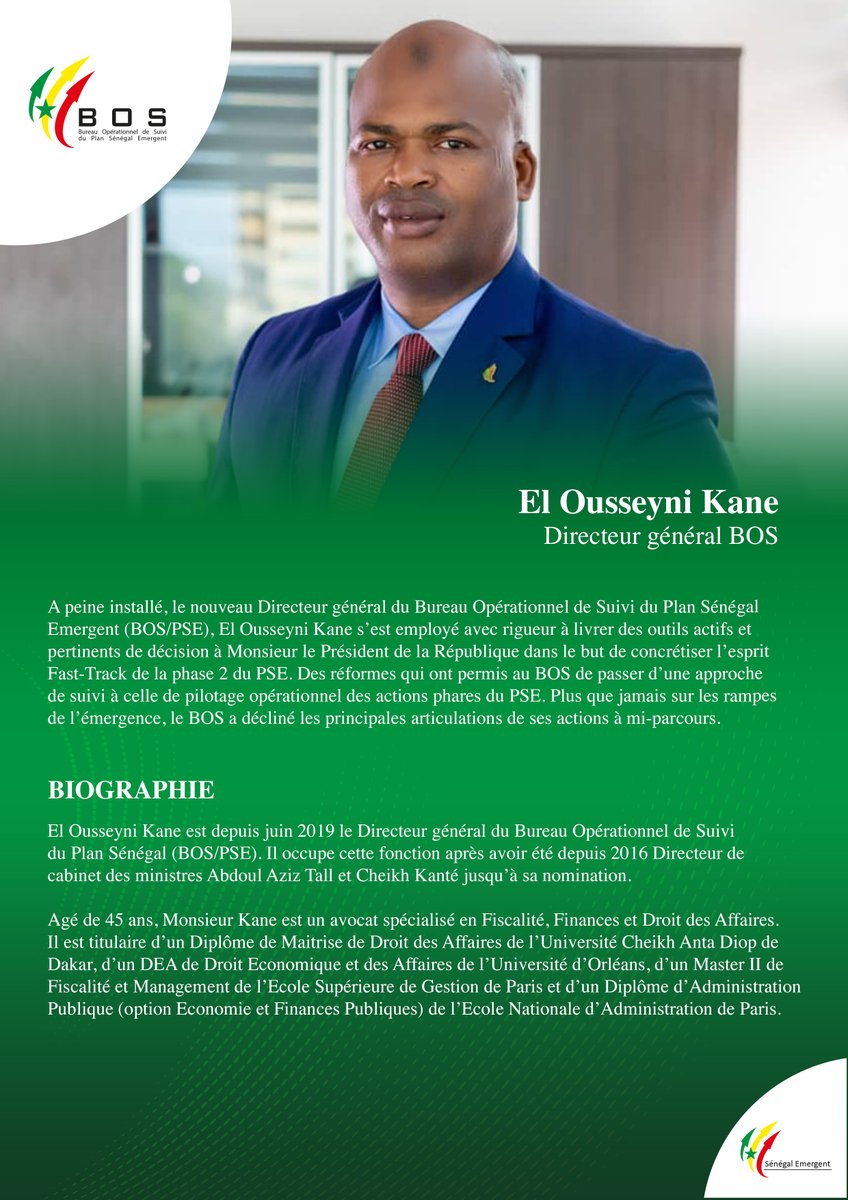 BOS
Bureau Opérationnel de Suivi du Plan Sénégal Emergent

El Ousseyni Kane
Directeur général BOS

A peine installé, le nouveau Directeur général du Bureau Opérationnel de Suivi du Plan Sénégal Emergent (BOS/PSE), El Ousseyni Kane s'est employé avec rigueur à livrer des outils actifs et pertinents de décision à Monsieur le Président de la République dans le but de concrétiser l'esprit Fast-Track de la phase 2 du PSE. Des réformes qui ont permis au BOS de passer d'une approche de suivi à celle de pilotage opérationnel des actions phares du PSE. Plus que jamais sur les rampes de l'émergence, le BOS a décliné les principales articulations de ses actions à mi-parcours.

BIOGRAPHIE

El Ousseyni Kane est depuis juin 2019 le Directeur général du Bureau Opérationnel de Suivi du Plan Sénégal (BOS/PSE). Il occupe cette fonction après avoir été depuis 2016 Directeur de cabinet des ministres Abdoul Aziz Tall et Cheikh Kanté jusqu'à sa nomination.

Agé de 45 ans, Monsieur Kane est un avocat spécialisé en Fiscalité, Finances et Droit des Affaires. Il est titulaire d'un Diplôme de Maitrise de Droit des Affaires de l'Université Cheikh Anta Diop de Dakar, d'un DEA de Droit Economique et des Affaires de l'Université d'Orléans, d'un Master II de Fiscalité et Management de l'Ecole Supérieure de Gestion de Paris et d'un Diplôme d'Administration Publique (option Economie et Finances Publiques) de l'Ecole Nationale d'Administration de Paris.

Sénégal Emergent